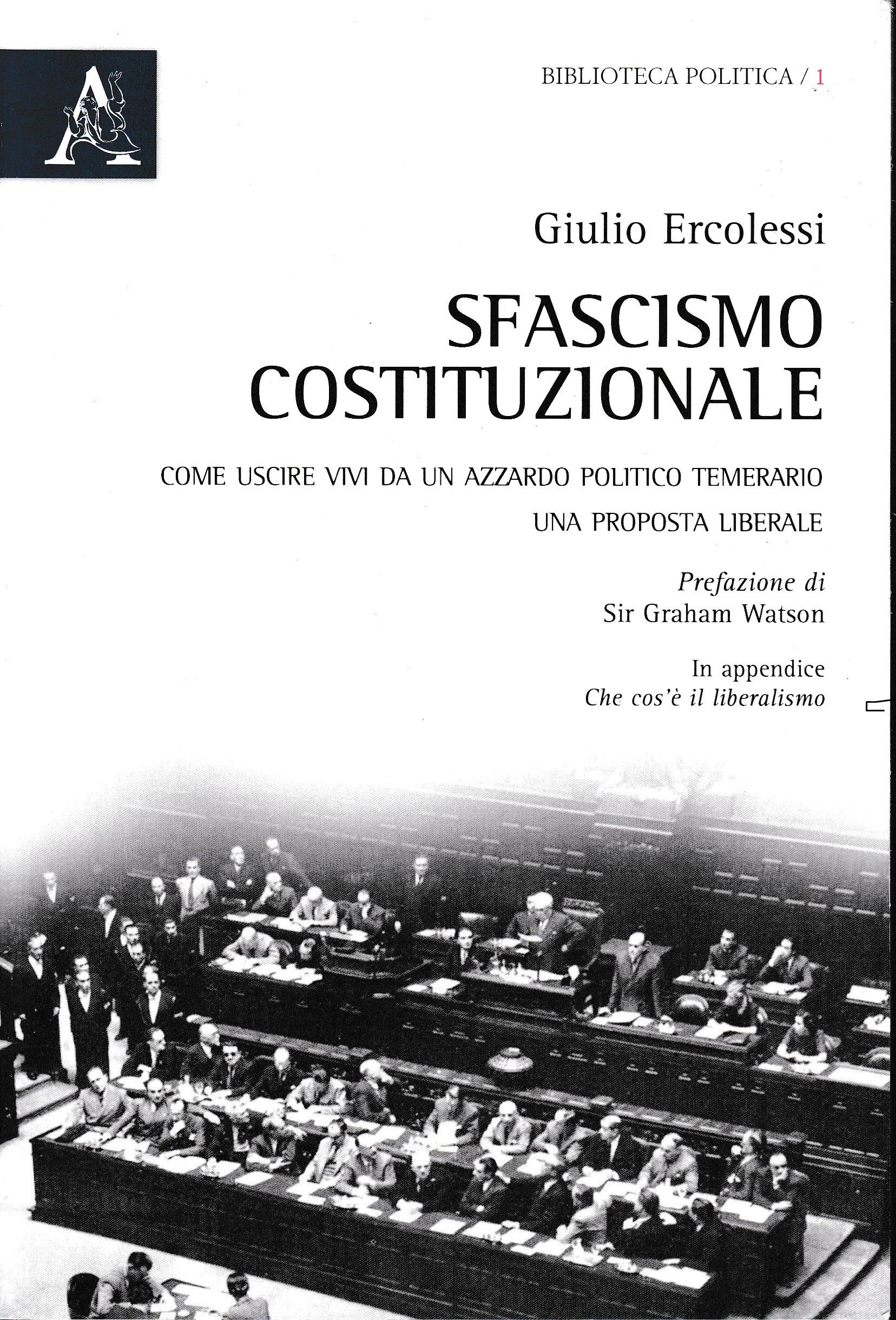 BIBLIOTECA POLITICA / 1

Giulio Ercolessi

SFASCISMO COSTITUZIONALE

COME USCIRE VIVI DA UN AZZARDO POLITICO TEMERARIO

UNA PROPOSTA LIBERALE

Prefazione di
Sir Graham Watson

In appendice
Che cos'è il liberalismo